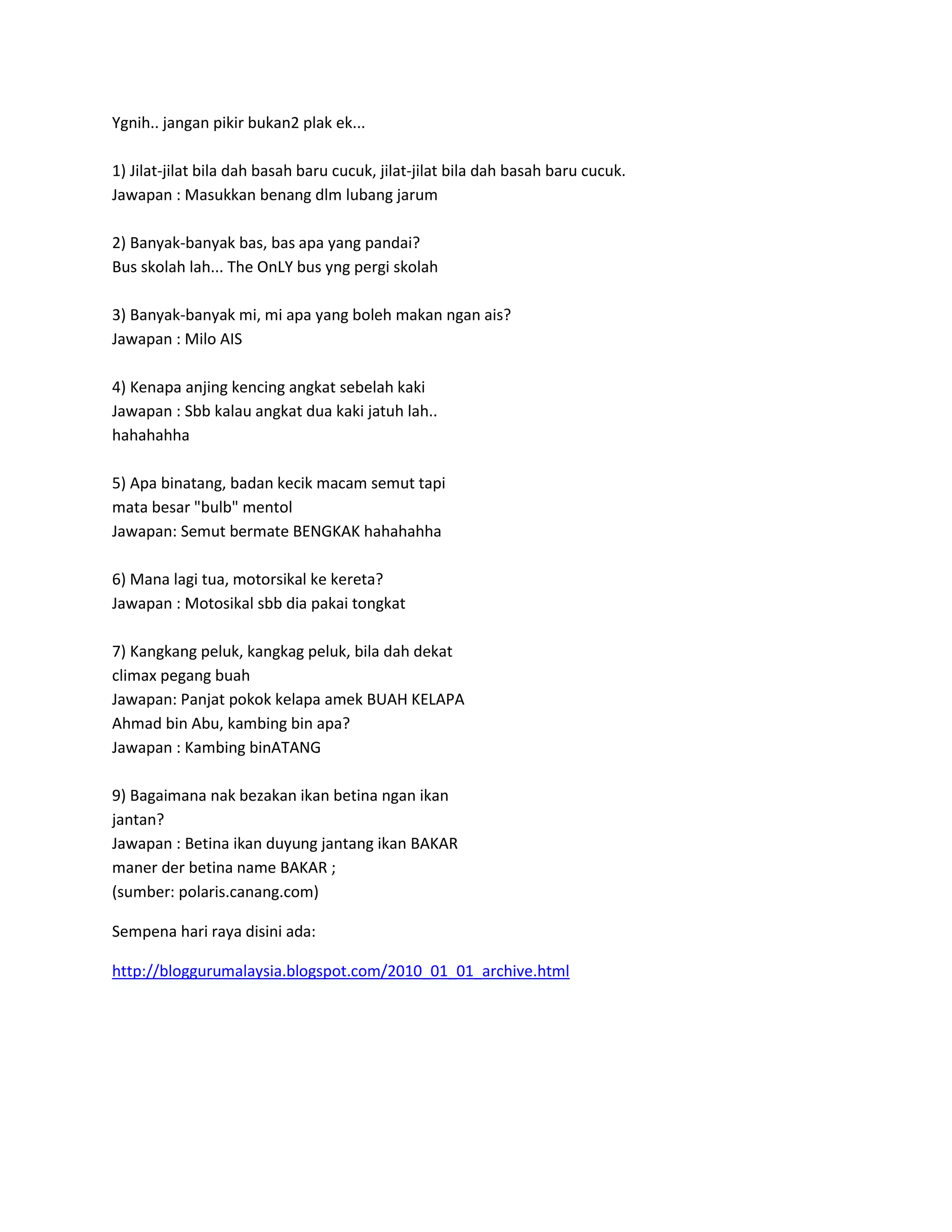 Ygnih.. jangan pikir bukan2 plak ek...

1) Jilat-jilat bila dah basah baru cucuk, jilat-jilat bila dah basah baru cucuk.
Jawapan : Masukkan benang dlm lubang jarum

2) Banyak-banyak bas, bas apa yang pandai?
Bus skolah lah... The OnLY bus yng pergi skolah

3) Banyak-banyak mi, mi apa yang boleh makan ngan ais?
Jawapan : Milo AIS

4) Kenapa anjing kencing angkat sebelah kaki
Jawapan : Sbb kalau angkat dua kaki jatuh lah..
hahahahha

5) Apa binatang, badan kecik macam semut tapi mata besar "bulb" mentol
Jawapan: Semut bermate BENGKAK hahahahha

6) Mana lagi tua, motorsikal ke kereta?
Jawapan : Motosikal sbb dia pakai tongkat

7) Kangkang peluk, kangkag peluk, bila dah dekat climax pegang buah
Jawapan: Panjat pokok kelapa amek BUAH KELAPA
Ahmad bin Abu, kambing bin apa?
Jawapan : Kambing binATANG

9) Bagaimana nak bezakan ikan betina ngan ikan jantan?
Jawapan : Betina ikan duyung jantang ikan BAKAR
maner der betina name BAKAR ;
(sumber: polaris.canang.com)

Sempena hari raya disini ada:

http://bloggurumalaysia.blogspot.com/2010_01_01_archive.html